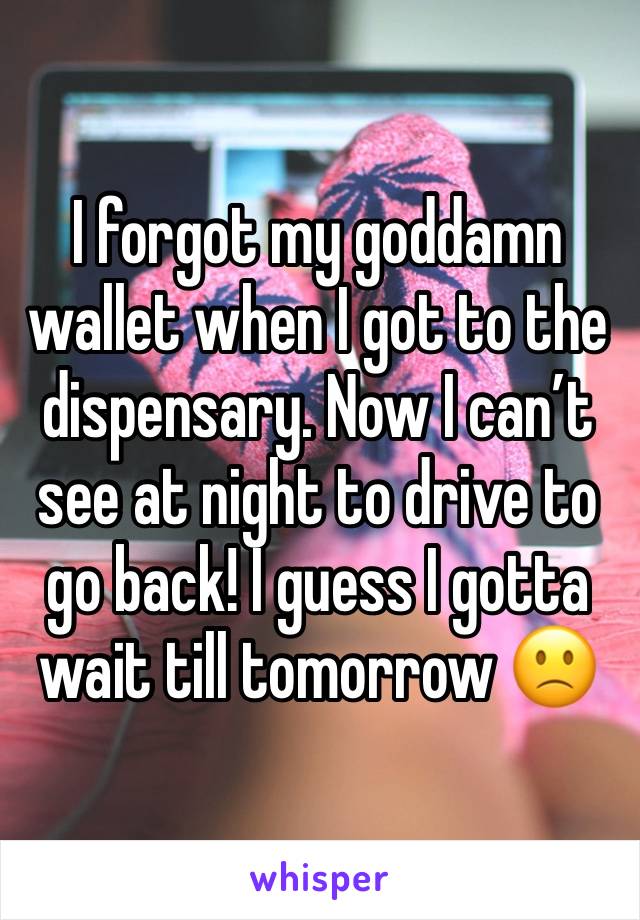 I forgot my goddamn wallet when I got to the dispensary. Now I can’t see at night to drive to go back! I guess I gotta wait till tomorrow 🙁

whisper